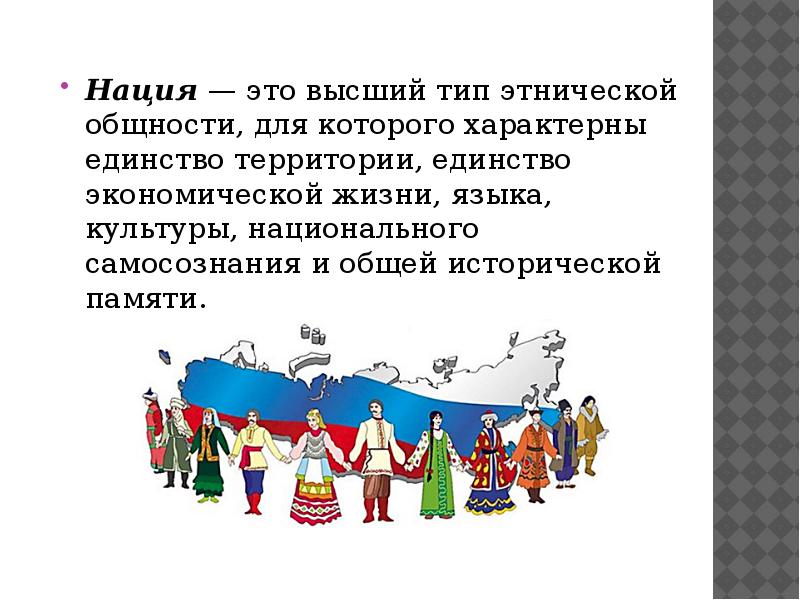 Нация — это высший тип этнической общности, для которого характерны единство территории, единство экономической жизни, языка, культуры, национального самосознания и общей исторической памяти.